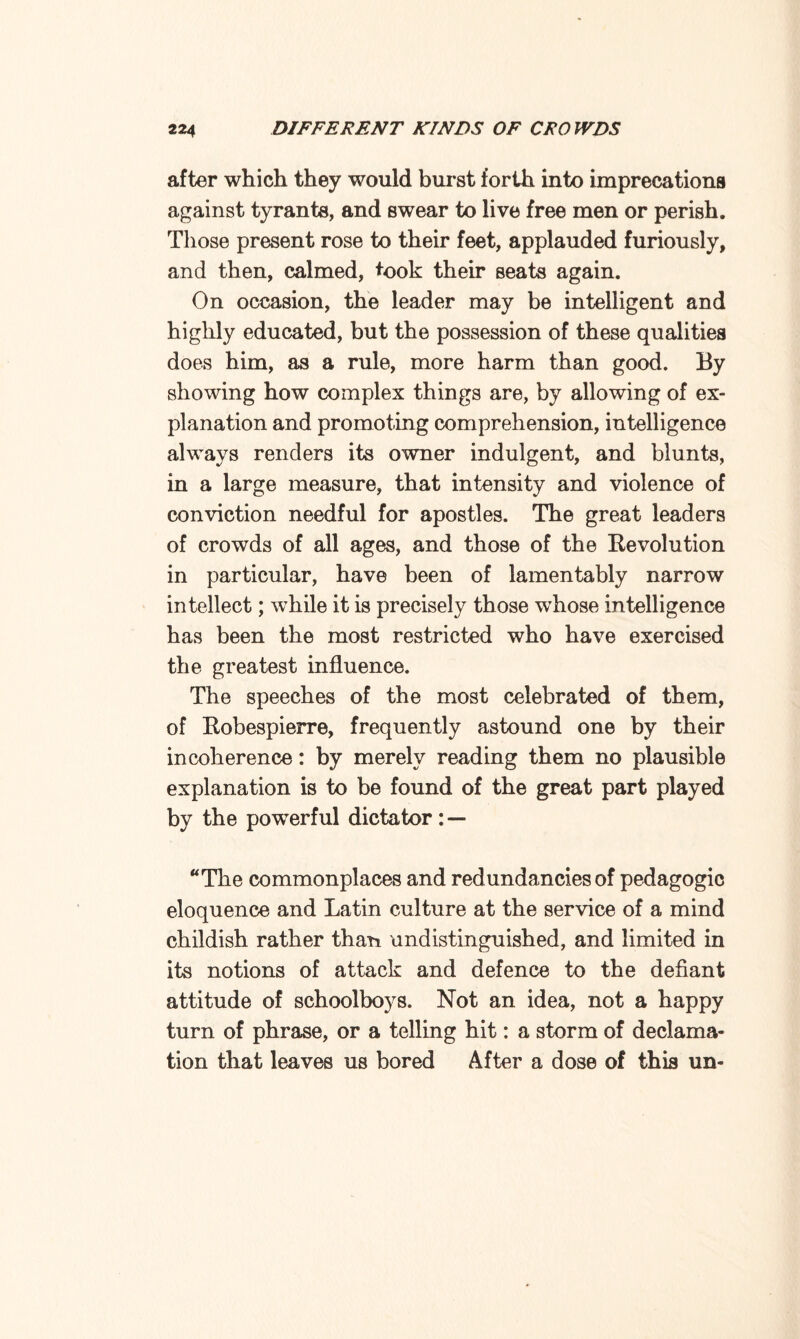 224 DIFFERENT KINDS OF CROWDS

after which they would burst forth into imprecations against tyrants, and swear to live free men or perish. Those present rose to their feet, applauded furiously, and then, calmed, took their seats again.

On occasion, the leader may be intelligent and highly educated, but the possession of these qualities does him, as a rule, more harm than good. By showing how complex things are, by allowing of explanation and promoting comprehension, intelligence always renders its owner indulgent, and blunts, in a large measure, that intensity and violence of conviction needful for apostles. The great leaders of crowds of all ages, and those of the Revolution in particular, have been of lamentably narrow intellect; while it is precisely those whose intelligence has been the most restricted who have exercised the greatest influence.

The speeches of the most celebrated of them, of Robespierre, frequently astound one by their incoherence: by merely reading them no plausible explanation is to be found of the great part played by the powerful dictator:—

"The commonplaces and redundancies of pedagogic eloquence and Latin culture at the service of a mind childish rather than undistinguished, and limited in its notions of attack and defence to the defiant attitude of schoolboys. Not an idea, not a happy turn of phrase, or a telling hit: a storm of declamation that leaves us bored After a dose of this un-